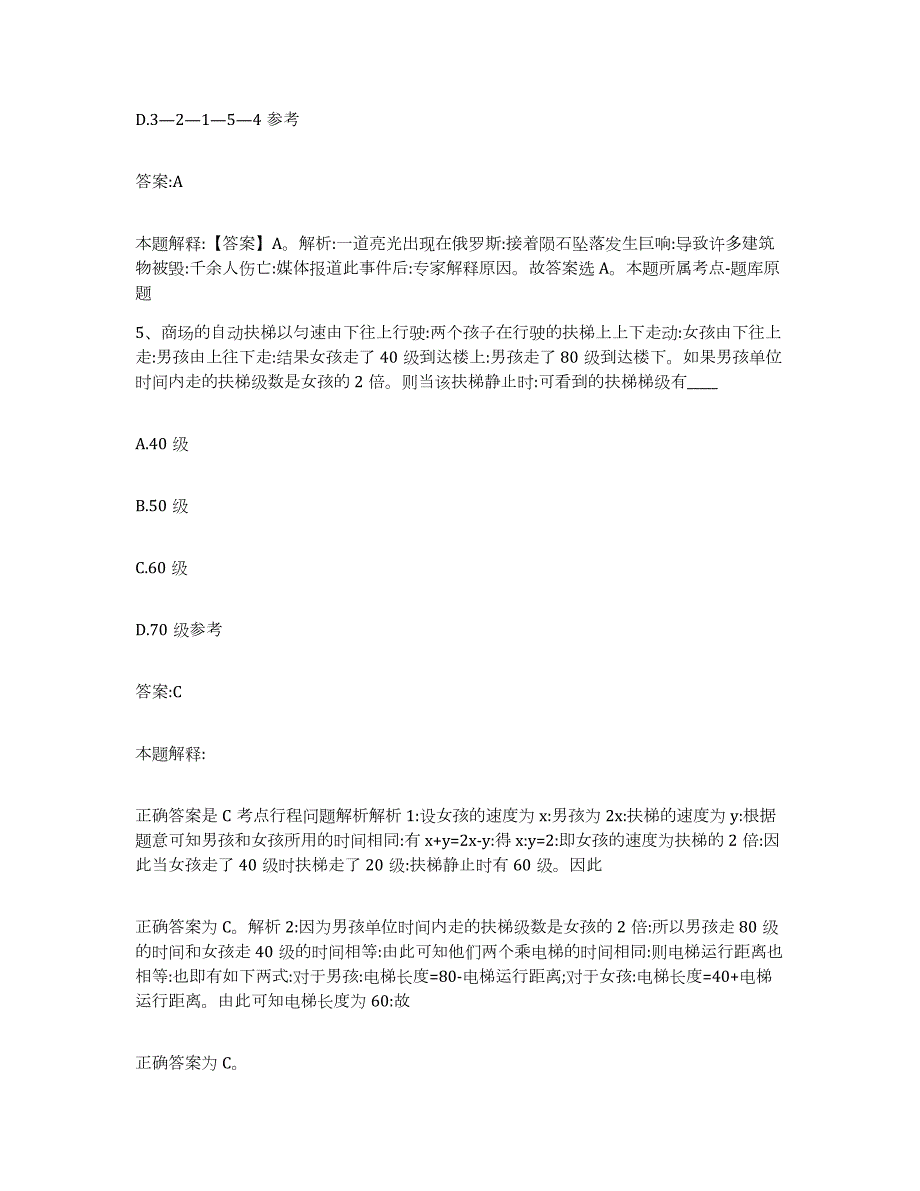 D.3—2—1—5—4 参考

答案:A

本题解释:【答案】A。解析:一道亮光出现在俄罗斯:接着陨石坠落发生巨响:导致许多建筑物被毁:千余人伤亡:媒体报道此事件后:专家解释原因。故答案选 A。本题所属考点-题库原题

5、商场的自动扶梯以匀速由下往上行驶:两个孩子在行驶的扶梯上上下走动:女孩由下往上走:男孩由上往下走:结果女孩走了 40 级到达楼上:男孩走了 80 级到达楼下。如果男孩单位时间内走的扶梯级数是女孩的 2 倍。则当该扶梯静止时:可看到的扶梯梯级有____

A.40 级

B.50 级

C.60 级

D.70 级参考

答案:C

本题解释:

正确答案是 C 考点行程问题解析解析 1:设女孩的速度为 x:男孩为 2x:扶梯的速度为 y:根据题意可知男孩和女孩所用的时间相同:有 x+y=2x-y:得 x:y=2:即女孩的速度为扶梯的 2 倍:因此当女孩走了 40 级时扶梯走了 20 级:扶梯静止时有 60 级。因此

正确答案为 C。解析 2:因为男孩单位时间内走的扶梯级数是女孩的 2 倍:所以男孩走 80 级的时间和女孩走 40 级的时间相等:由此可知他们两个乘电梯的时间相同:则电梯运行距离也相等:也即有如下两式:对于男孩:电梯长度=80-电梯运行距离;对于女孩:电梯长度=40+电梯运行距离。由此可知电梯长度为 60:故

正确答案为 C。